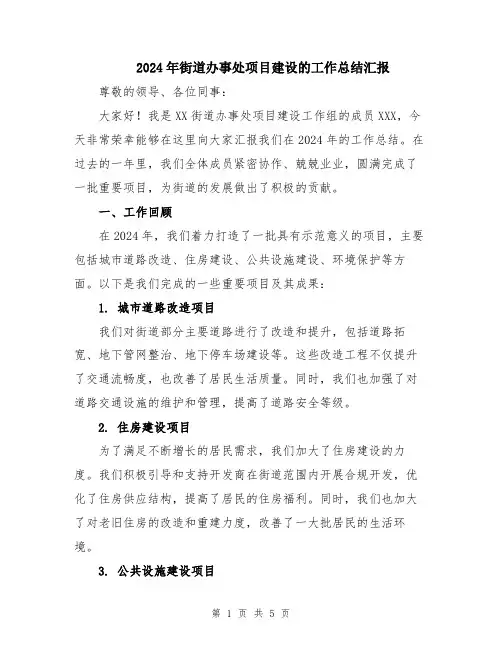 2024年街道办事处项目建设的工作总结汇报

尊敬的领导、各位同事：

大家好！我是XX街道办事处项目建设工作组的成员XXX，今天非常荣幸能够在这里向大家汇报我们在2024年的工作总结。在过去的一年里，我们全体成员紧密协作、兢兢业业，圆满完成了一批重要项目，为街道的发展做出了积极的贡献。

一、工作回顾

在2024年，我们着力打造了一批具有示范意义的项目，主要包括城市道路改造、住房建设、公共设施建设、环境保护等方面。以下是我们完成的一些重要项目及其成果：

1. 城市道路改造项目

我们对街道部分主要道路进行了改造和提升，包括道路拓宽、地下管网整治、地下停车场建设等。这些改造工程不仅提升了交通流畅度，也改善了居民生活质量。同时，我们也加强了对道路交通设施的维护和管理，提高了道路安全等级。

2. 住房建设项目

为了满足不断增长的居民需求，我们加大了住房建设的力度。我们积极引导和支持开发商在街道范围内开展合规开发，优化了住房供应结构，提高了居民的住房福利。同时，我们也加大了对老旧住房的改造和重建力度，改善了一大批居民的生活环境。

3. 公共设施建设项目

第 1 页 共 5 页